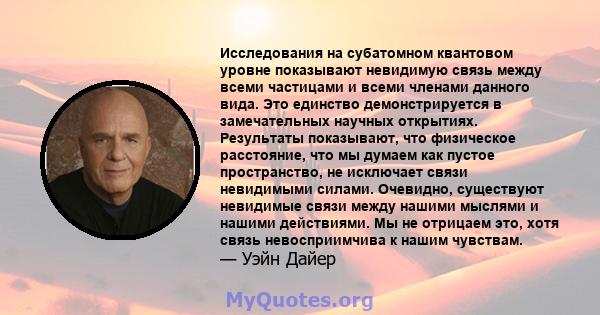 Исследования на субатомном квантовом уровне показывают невидимую связь между всеми частицами и всеми членами данного вида. Это единство демонстрируется в замечательных научных открытиях. Результаты показывают, что физическое расстояние, что мы думаем как пустое пространство, не исключает связи невидимыми силами. Очевидно, существуют невидимые связи между нашими мыслями и нашими действиями. Мы не отрицаем это, хотя связь невосприимчива к нашим чувствам.
— Уэйн Дайер

MyQuotes.org